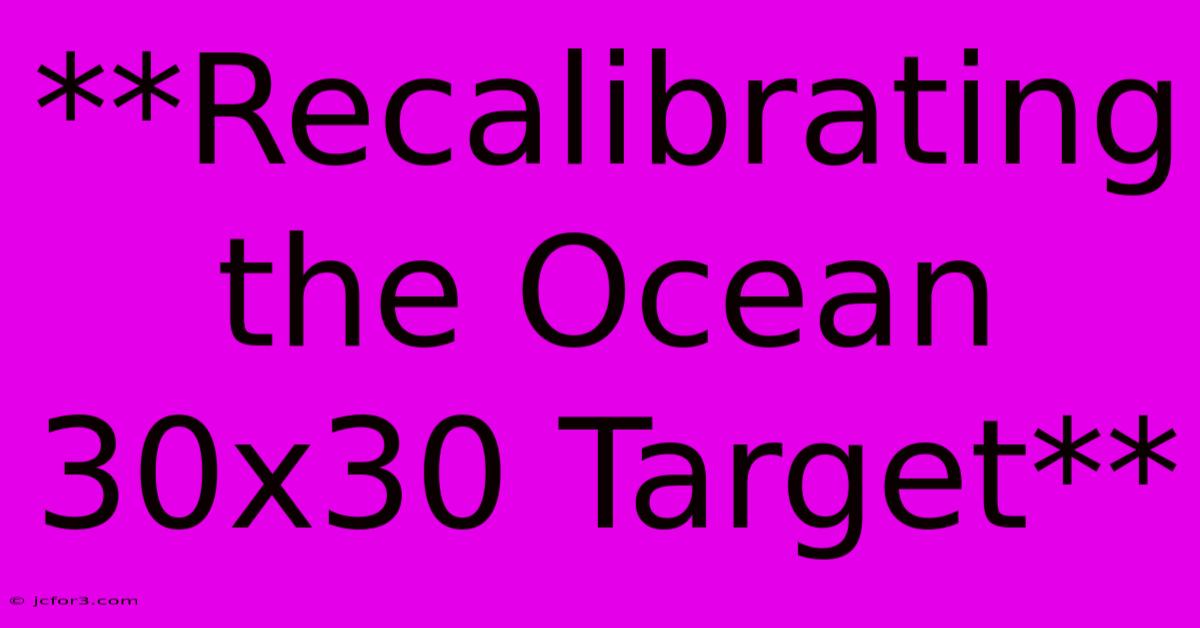 **Recalibrating the Ocean 30x30 Target**

© jcfor3.com